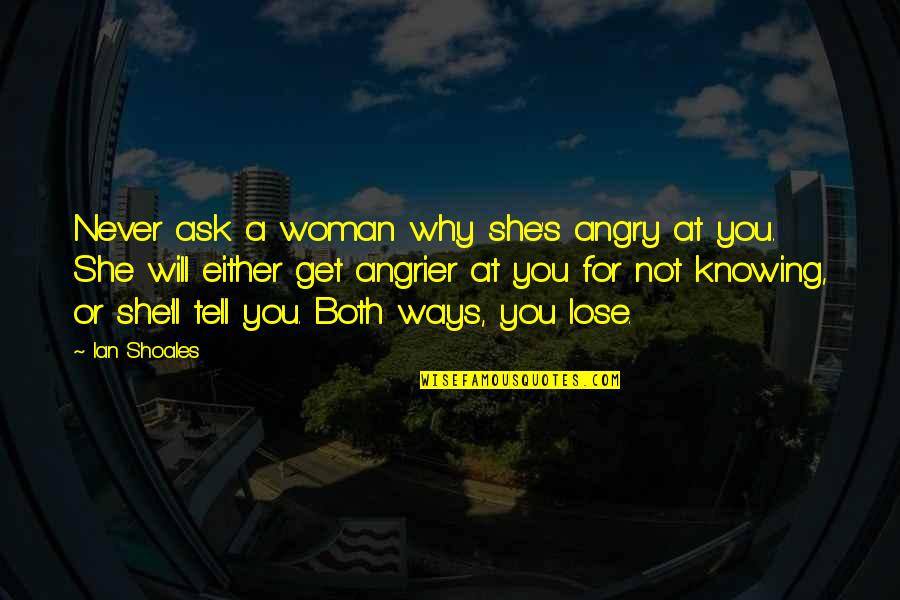 Never ask a woman why she's angry at you. She will either get angrier at you for not knowing, or she'll tell you. Both ways, you lose.

- Ian Shoales

WISEFAMOUSQUOTES.COM